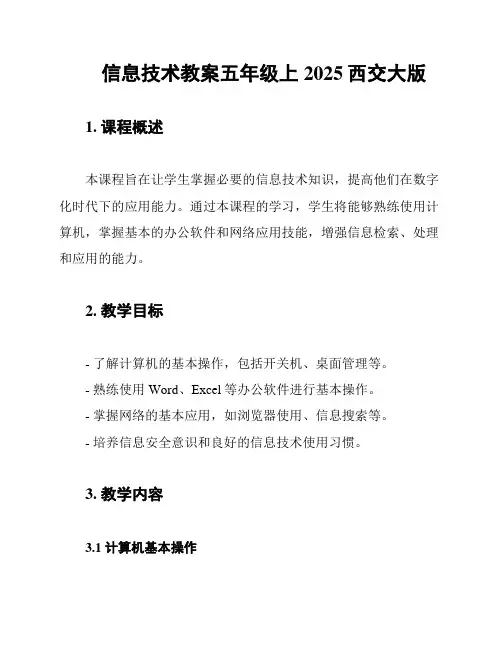 信息技术教案五年级上 2025 西交大版

1. 课程概述

本课程旨在让学生掌握必要的信息技术知识，提高他们在数字化时代下的应用能力。通过本课程的学习，学生将能够熟练使用计算机，掌握基本的办公软件和网络应用技能，增强信息检索、处理和应用的能力。

2. 教学目标

- 了解计算机的基本操作，包括开关机、桌面管理等。
- 熟练使用 Word、Excel 等办公软件进行基本操作。
- 掌握网络的基本应用，如浏览器使用、信息搜索等。
- 培养信息安全意识和良好的信息技术使用习惯。

3. 教学内容

3.1 计算机基本操作